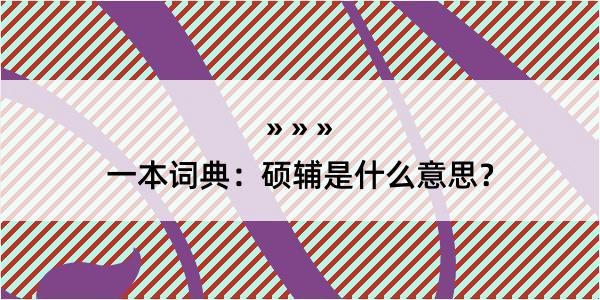 » » »

一本词典：硕辅是什么意思？